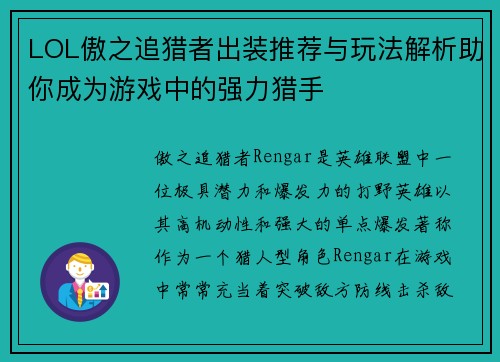 LOL傲之追猎者出装推荐与玩法解析助你成为游戏中的强力猎手

傲之追猎者Rengar是英雄联盟中一位极具潜力和爆发力的打野英雄以其高机动性和强大的单点爆发著称作为一个猎人型角色Rengar在游戏中常常充当着突破敌方防线击杀敌